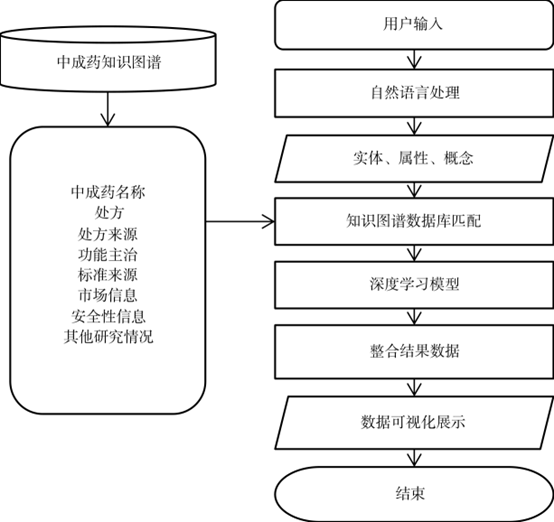 中成药知识图谱

中成药名称
处方
处方来源
功能主治
标准来源
市场信息
安全性信息
其他研究情况

用户输入

自然语言处理

实体、属性、概念

知识图谱数据库匹配

深度学习模型

整合结果数据

数据可视化展示

结束